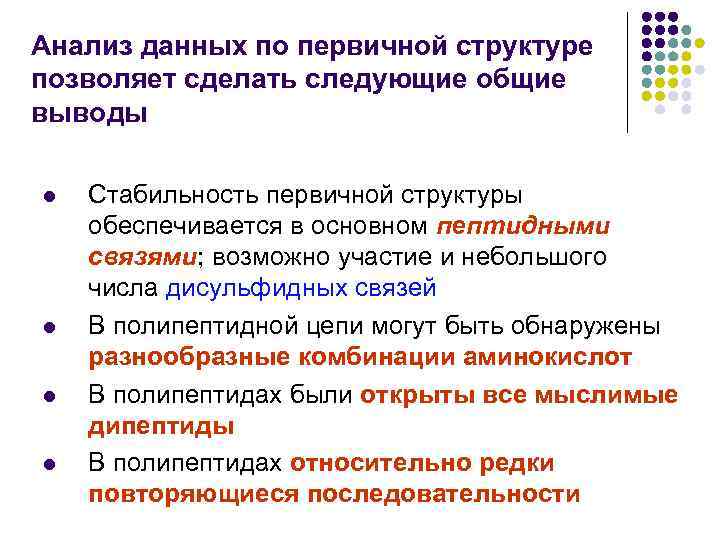 Анализ данных по первичной структуре позволяет сделать следующие общие выводы

• Стабильность первичной структуры обеспечивается в основном пептидными связями; возможно участие и небольшого числа дисульфидных связей
• В полипептидной цепи могут быть обнаружены разнообразные комбинации аминокислот
• В полипептидах были открыты все мыслимые дипептиды
• В полипептидах относительно редки повторяющиеся последовательности